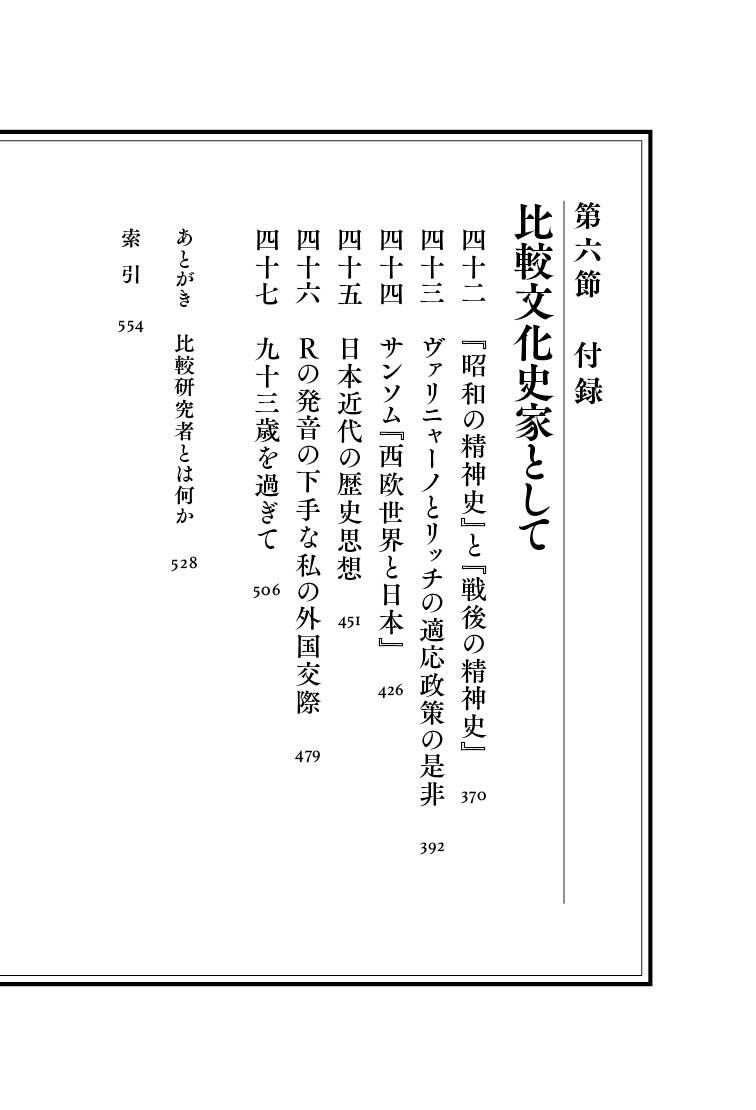 第六節　付録

比較文化史家として

四十二　『昭和の精神史』と『戦後の精神史』　370
四十三　ヴァリニャーノとリッチの適応政策の是非　392
四十四　サンソム『西欧世界と日本』　426
四十五　日本近代の歴史思想　451
四十六　Rの発音の下手な私の外国交際　479
四十七　九十三歳を過ぎて　506

あとがき　比較研究者とは何か　528

索引　554